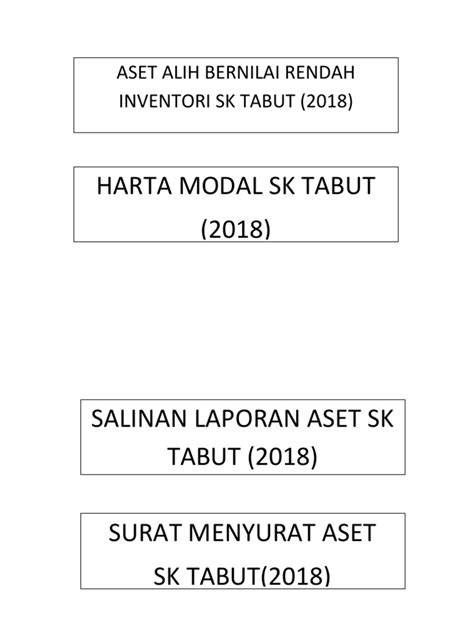 ASET ALIH BERNILAI RENDAH INVENTORI SK TABUT (2018)

HARTA MODAL SK TABUT (2018)

SALINAN LAPORAN ASET SK TABUT (2018)

SURAT MENYURAT ASET SK TABUT(2018)